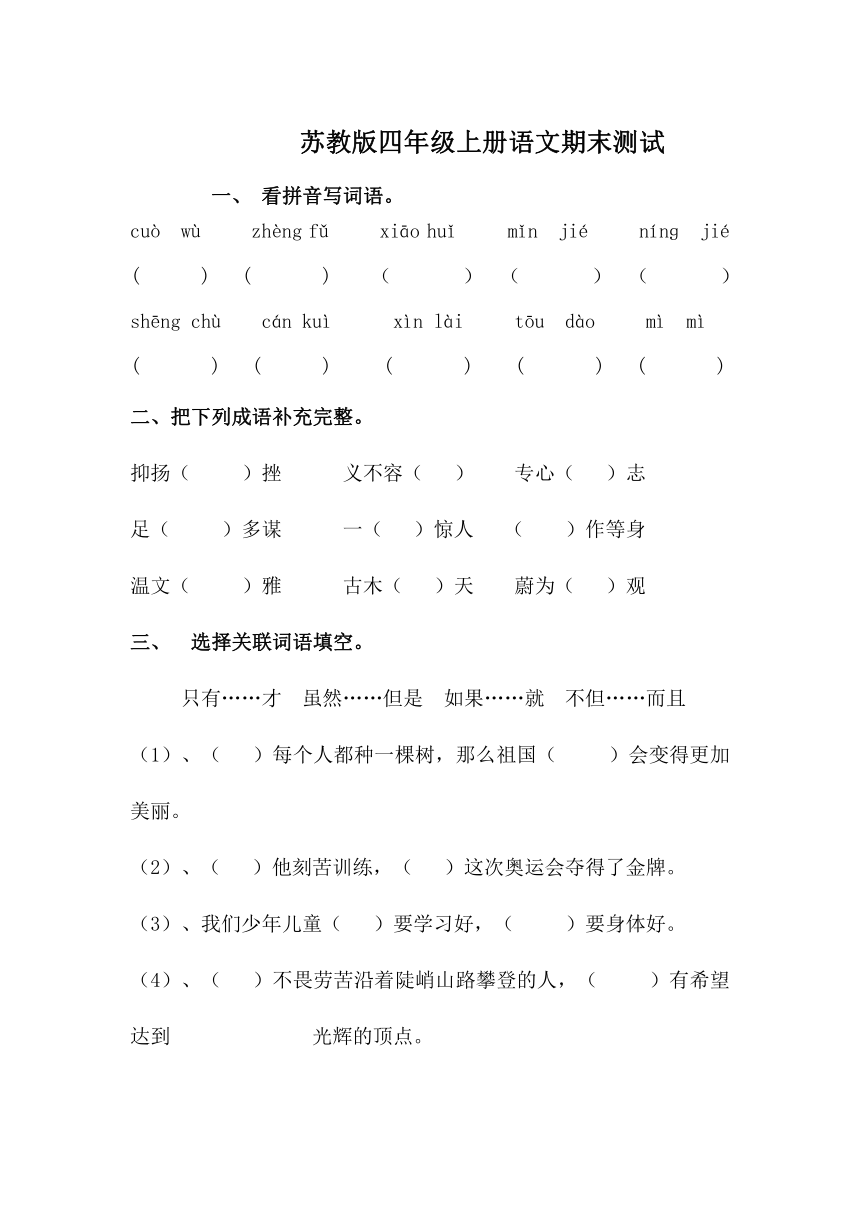 苏教版四年级上册语文期末测试

一、 看拼音写词语。

cuò wù　zhèng fǔ　xiāo huǐ　mǐn jié　níng jié

(　　)　(　　)　(　　)　(　　)　(　　)

shēng chù　cán kuì　xìn lài　tōu dào　mì mì

(　　)　(　　)　(　　)　(　　)　(　　)

二、把下列成语补充完整。

抑扬（　　）挫　　义不容（　）　　专心（　）志

足（　　）多谋　　一（　）惊人　　（　　）作等身

温文（　　）雅　　古木（　）天　　蔚为（　）观

三、 选择关联词语填空。

只有……才　虽然……但是　如果……就　不但……而且

（1）、（　）每个人都种一棵树，那么祖国（　　）会变得更加美丽。

（2）、（　）他刻苦训练，（　）这次奥运会夺得了金牌。

（3）、我们少年儿童（　）要学习好，（　　）要身体好。

（4）、（　）不畏劳苦沿着陡峭山路攀登的人，（　　）有希望达到　　　　光辉的顶点。